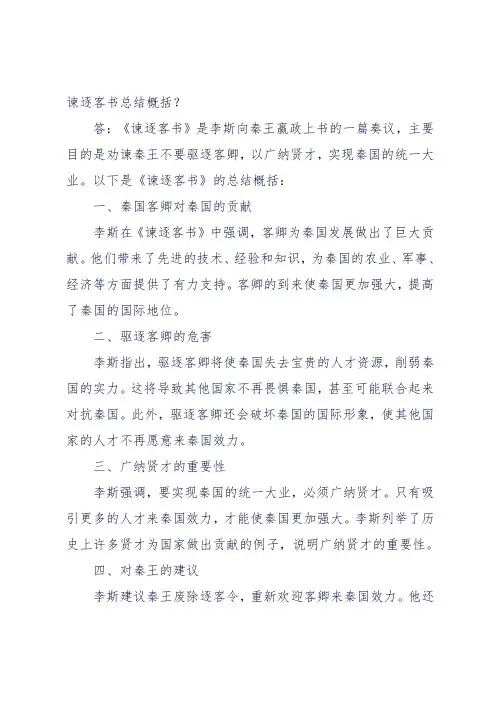 谏逐客书总结概括？

答：《谏逐客书》是李斯向秦王嬴政上书的一篇奏议，主要目的是劝谏秦王不要驱逐客卿，以广纳贤才，实现秦国的统一大业。以下是《谏逐客书》的总结概括：

一、秦国客卿对秦国的贡献

李斯在《谏逐客书》中强调，客卿为秦国发展做出了巨大贡献。他们带来了先进的技术、经验和知识，为秦国的农业、军事、经济等方面提供了有力支持。客卿的到来使秦国更加强大，提高了秦国的国际地位。

二、驱逐客卿的危害

李斯指出，驱逐客卿将使秦国失去宝贵的人才资源，削弱秦国的实力。这将导致其他国家不再畏惧秦国，甚至可能联合起来对抗秦国。此外，驱逐客卿还会破坏秦国的国际形象，使其他国家的人才不再愿意来秦国效力。

三、广纳贤才的重要性

李斯强调，要实现秦国的统一大业，必须广纳贤才。只有吸引更多的人才来秦国效力，才能使秦国更加强大。李斯列举了历史上许多贤才为国家做出贡献的例子，说明广纳贤才的重要性。

四、对秦王的建议

李斯建议秦王废除逐客令，重新欢迎客卿来秦国效力。他还